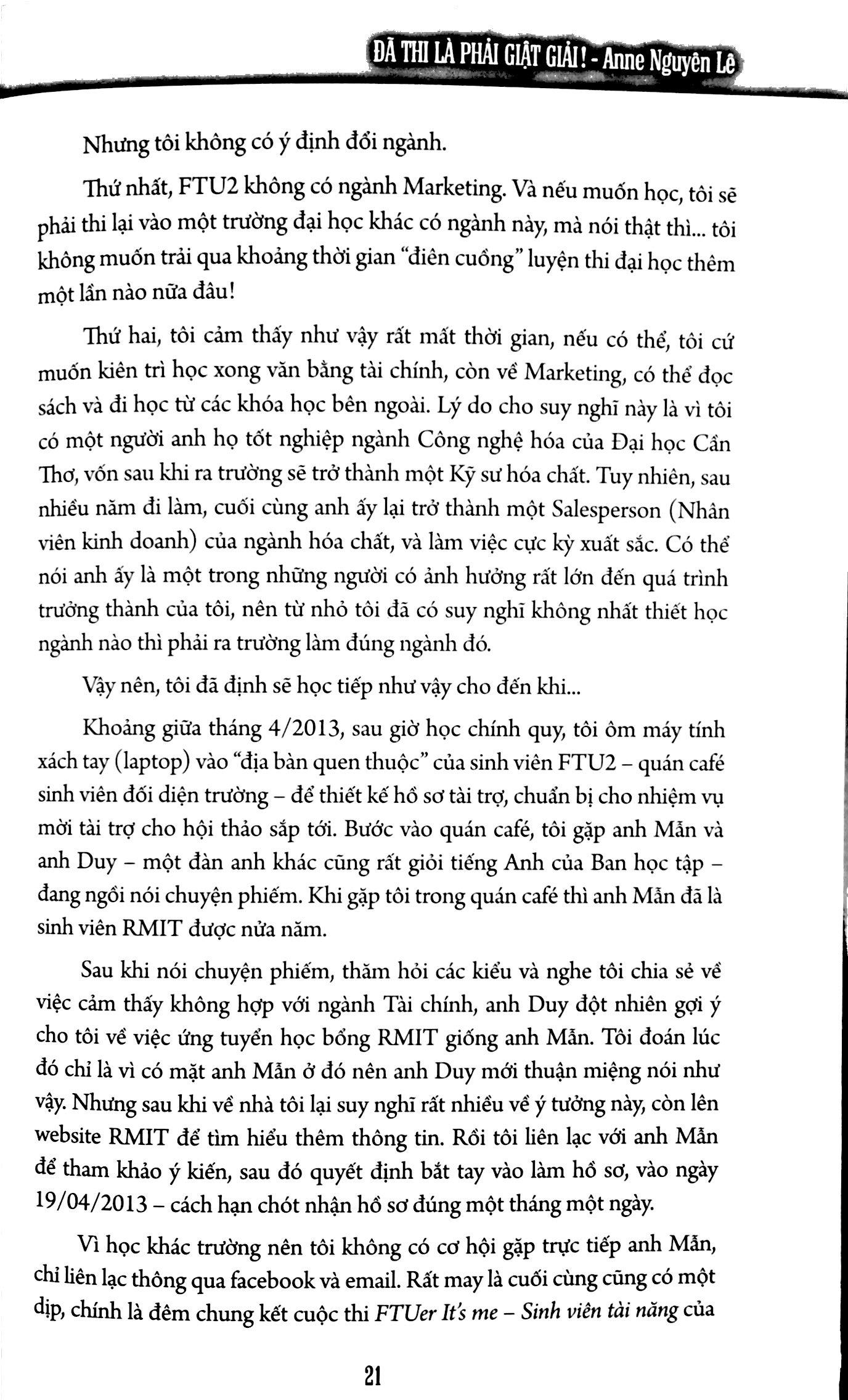 ĐÃ THI LÀ PHẢI GIẬT GIẢI! - Anne Nguyên Lê

Nhưng tôi không có ý định đổi ngành.

Thứ nhất, FTU2 không có ngành Marketing. Và nếu muốn học, tôi sẽ phải thi lại vào một trường đại học khác có ngành này, mà nói thật thì... tôi không muốn trải qua khoảng thời gian "điên cuồng" luyện thi đại học thêm một lần nào nữa đâu!

Thứ hai, tôi cảm thấy như vậy rất mất thời gian, nếu có thể, tôi cứ muốn kiên trì học xong văn bằng tài chính, còn về Marketing, có thể đọc sách và đi học từ các khóa học bên ngoài. Lý do cho suy nghĩ này là vì tôi có một người anh họ tốt nghiệp ngành Công nghệ hóa của Đại học Cần Thơ, vốn sau khi ra trường sẽ trở thành một Kỹ sư hóa chất. Tuy nhiên, sau nhiều năm đi làm, cuối cùng anh ấy lại trở thành một Salesperson (Nhân viên kinh doanh) của ngành hóa chất, và làm việc cực kỳ xuất sắc. Có thể nói anh ấy là một trong những người có ảnh hưởng rất lớn đến quá trình trưởng thành của tôi, nên từ nhỏ tôi đã có suy nghĩ không nhất thiết học ngành nào thì phải ra trường làm đúng ngành đó.

Vậy nên, tôi đã định sẽ học tiếp như vậy cho đến khi...

Khoảng giữa tháng 4/2013, sau giờ học chính quy, tôi ôm máy tính xách tay (laptop) vào "địa bàn quen thuộc" của sinh viên FTU2 – quán café sinh viên đối diện trường – để thiết kế hồ sơ tài trợ, chuẩn bị cho nhiệm vụ mời tài trợ cho hội thảo sắp tới. Bước vào quán café, tôi gặp anh Mẫn và anh Duy – một đàn anh khác cũng rất giỏi tiếng Anh của Ban học tập – đang ngồi nói chuyện phiếm. Khi gặp tôi trong quán café thì anh Mẫn đã là sinh viên RMIT được nửa năm.

Sau khi nói chuyện phiếm, thăm hỏi các kiểu và nghe tôi chia sẻ về việc cảm thấy không hợp với ngành Tài chính, anh Duy đột nhiên gợi ý cho tôi về việc ứng tuyển học bổng RMIT giống anh Mẫn. Tôi đoán lúc đó chỉ là vì có mặt anh Mẫn ở đó nên anh Duy mới thuận miệng nói như vậy. Nhưng sau khi về nhà tôi lại suy nghĩ rất nhiều về ý tưởng này, còn lên website RMIT để tìm hiểu thêm thông tin. Rồi tôi liên lạc với anh Mẫn để tham khảo ý kiến, sau đó quyết định bắt tay vào làm hồ sơ, vào ngày 19/04/2013 – cách hạn chót nhận hồ sơ đúng một tháng một ngày.

Vì học khác trường nên tôi không có cơ hội gặp trực tiếp anh Mẫn, chỉ liên lạc thông qua facebook và email. Rất may là cuối cùng cũng có một dịp, chính là đêm chung kết cuộc thi FTUer It's me – Sinh viên tài năng của

21